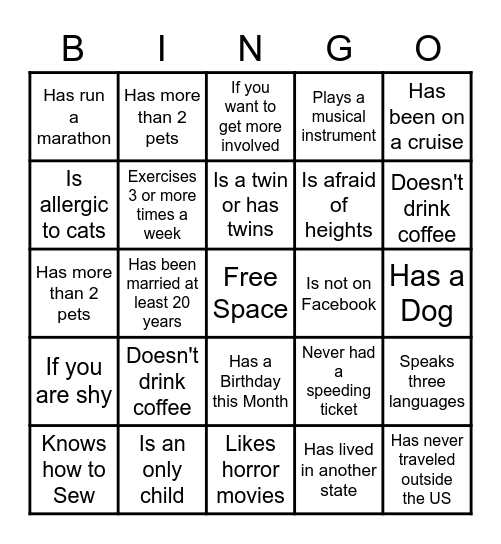 | B | I | N | G | O |
|---|---|---|---|---|
| Has run a marathon | Has more than 2 pets | If you want to get more involved | Plays a musical instrument | Has been on a cruise |
| Is allergic to cats | Exercises 3 or more times a week | Is a twin or has twins | Is afraid of heights | Doesn't drink coffee |
| Has more than 2 pets | Has been married at least 20 years | Free Space | Is not on Facebook | Has a Dog |
| If you are shy | Doesn't drink coffee | Has a Birthday this Month | Never had a speeding ticket | Speaks three languages |
| Knows how to Sew | Is an only child | Likes horror movies | Has lived in another state | Has never traveled outside the US |